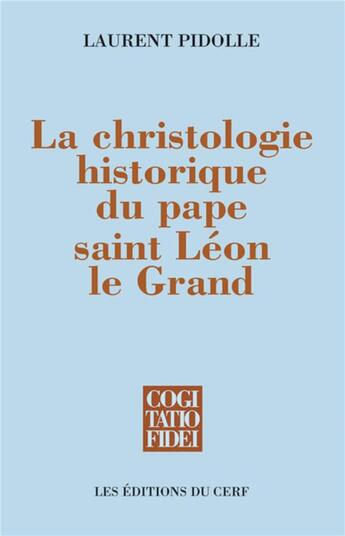 LAURENT PIDOLLE

La christologie historique du pape saint Léon le Grand

COGI
TATIO
FIDEI

LES ÉDITIONS DU CERF